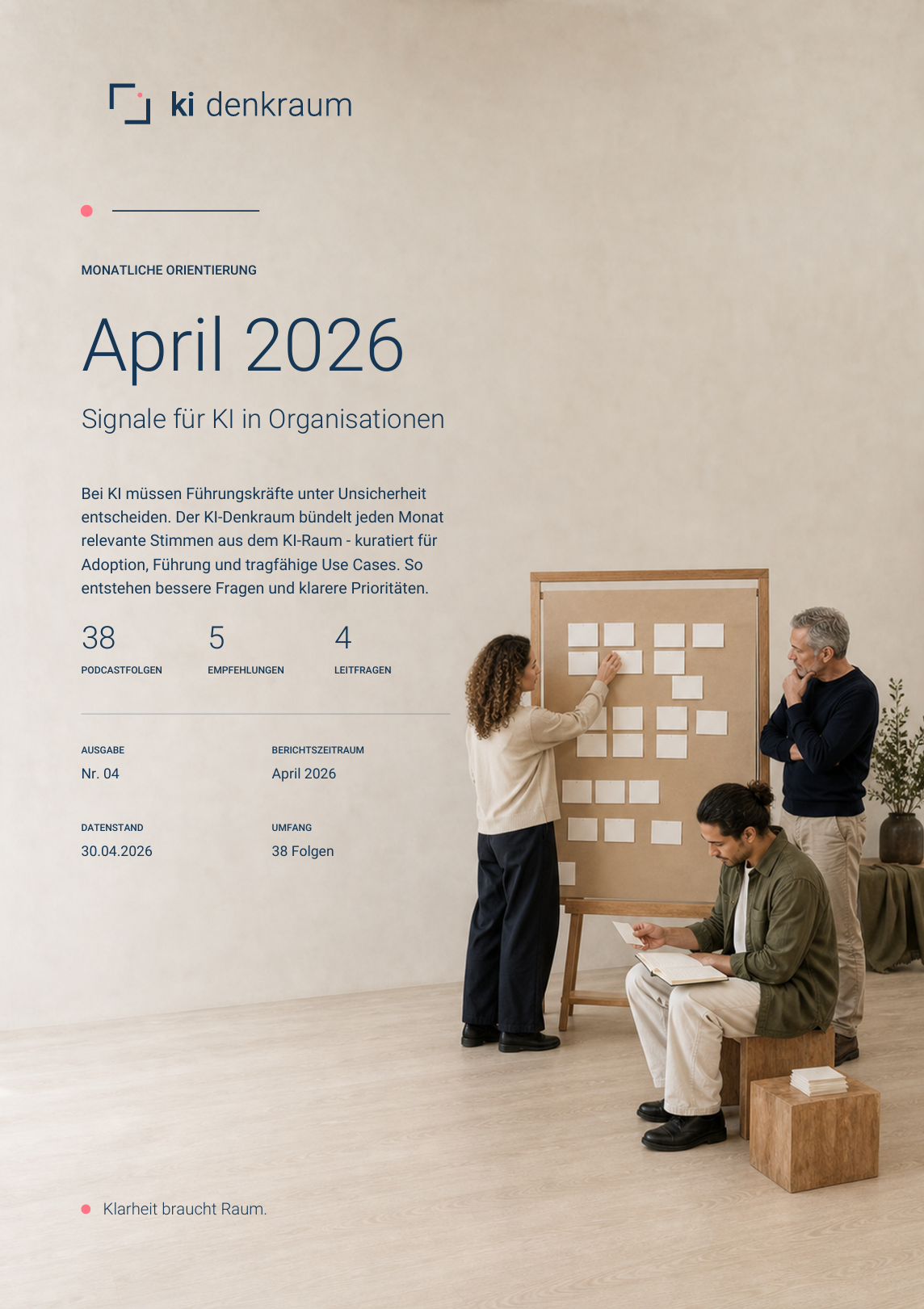 ki denkraum

MONATLICHE ORIENTIERUNG

April 2026

Signale für KI in Organisationen

Bei KI müssen Führungskräfte unter Unsicherheit entscheiden. Der KI-Denkraum bündelt jeden Monat relevante Stimmen aus dem KI-Raum - kuratiert für Adoption, Führung und tragfähige Use Cases. So entstehen bessere Fragen und klarere Prioritäten.

38
PODCASTFOLGEN

5
EMPFEHLUNGEN

4
LEITFRAGEN

AUSGABE
Nr. 04

BERICHTSZEITRAUM
April 2026

DATENSTAND
30.04.2026

UMFANG
38 Folgen

• Klarheit braucht Raum.